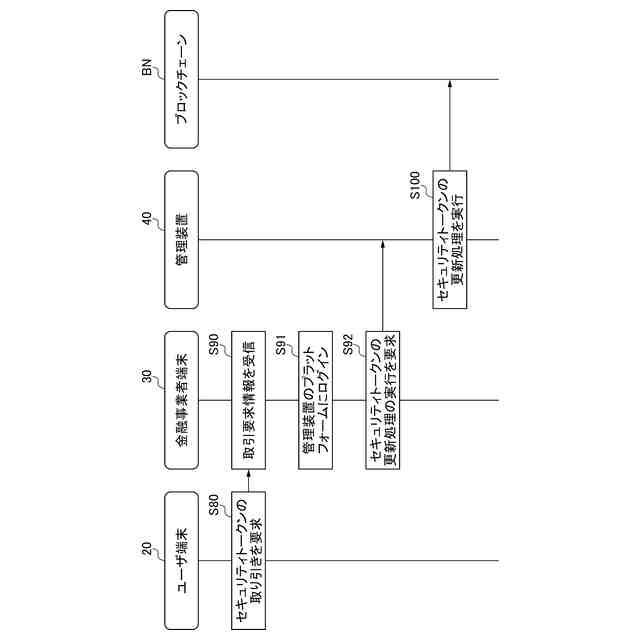 20
ユーザ端末

30
金融事業者端末

40
管理装置

BN
ブロックチェーン

S80
セキュリティトークンの取り引きを要求

S90
取引要求情報を受信

S91
管理装置のプラットフォームにログイン

S92
セキュリティトークンの更新処理の実行を要求

S100
セキュリティトークンの更新処理を実行